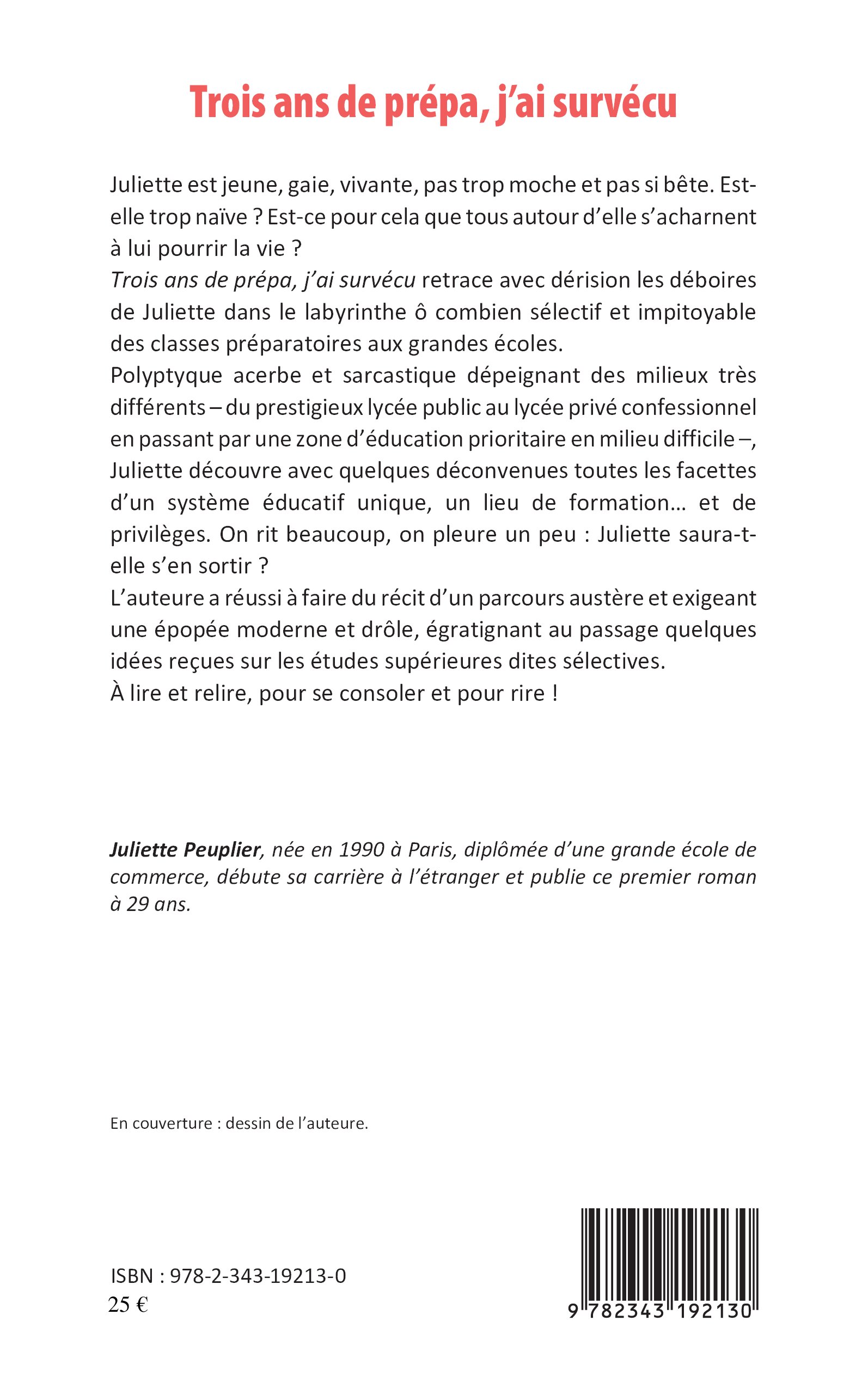 Trois ans de prépa, j'ai survécu

Juliette est jeune, gaie, vivante, pas trop moche et pas si bête. Est-elle trop naïve ? Est-ce pour cela que tous autour d'elle s'acharnent à lui pourrir la vie ?
Trois ans de prépa, j'ai survécu retrace avec dérision les déboires de Juliette dans le labyrinthe ô combien sélectif et impitoyable des classes préparatoires aux grandes écoles.
Polyptyque acerbe et sarcastique dépeignant des milieux très différents – du prestigieux lycée public au lycée privé confessionnel en passant par une zone d'éducation prioritaire en milieu difficile –, Juliette découvre avec quelques déconvenues toutes les facettes d'un système éducatif unique, un lieu de formation… et de privilèges. On rit beaucoup, on pleure un peu : Juliette saura-t-elle s'en sortir ?
L'auteure a réussi à faire du récit d'un parcours austère et exigeant une épopée moderne et drôle, égratignant au passage quelques idées reçues sur les études supérieures dites sélectives.
À lire et relire, pour se consoler et pour rire !

Juliette Peuplier, née en 1990 à Paris, diplômée d'une grande école de commerce, débute sa carrière à l'étranger et publie ce premier roman à 29 ans.

En couverture : dessin de l'auteure.

ISBN : 978-2-343-19213-0
25 €

9 782343 192130